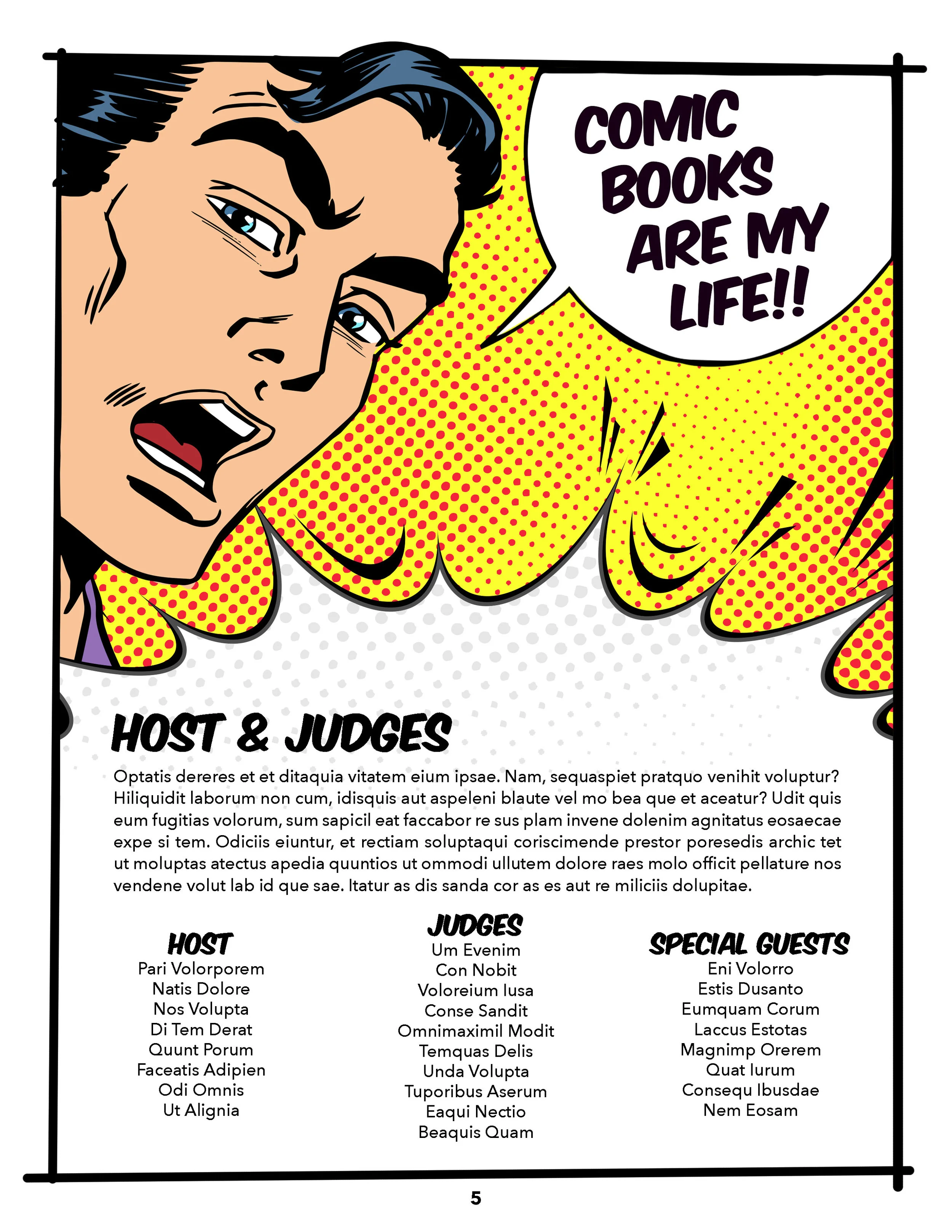 COMIC BOOKS ARE MY LIFE!!

HOST & JUDGES

Optatis dereres et et ditaquia vitatem eium ipsae. Nam, sequaspiet pratquo venihit voluptur? Hiliquidit laborum non cum, idisquis aut aspeleni blaute vel mo bea que et aceatur? Udit quis eum fugitias volorum, sum sapicil eat faccabor re sus plam invene dolenim agnitatus eosaecae expe si tem. Odiciis eiuntur, et rectiam soluptaqui coriscimende prestor poresedis archic tet ut moluptas atectus apedia quuntios ut ommodi ullutem dolore raes molo officit pellature nos vendene volut lab id que sae. Itatur as dis sanda cor as es aut re miliciis dolupitae.

HOST
Pari Volorporem
Natis Dolore
Nos Volupta
Di Tem Derat
Quunt Porum
Faceatis Adipien
Odi Omnis
Ut Alignia

JUDGES
Um Evenim
Con Nobit
Voloreium Iusa
Conse Sandit
Omnimaximil Modit
Temquas Delis
Unda Volupta
Tuporibus Aserum
Eaqui Nectio
Beaquis Quam

SPECIAL GUESTS
Eni Volorro
Estis Dusanto
Eumquam Corum
Laccus Estotas
Magnimp Orerem
Quat Iurum
Consequ Ibusdae
Nem Eosam

5